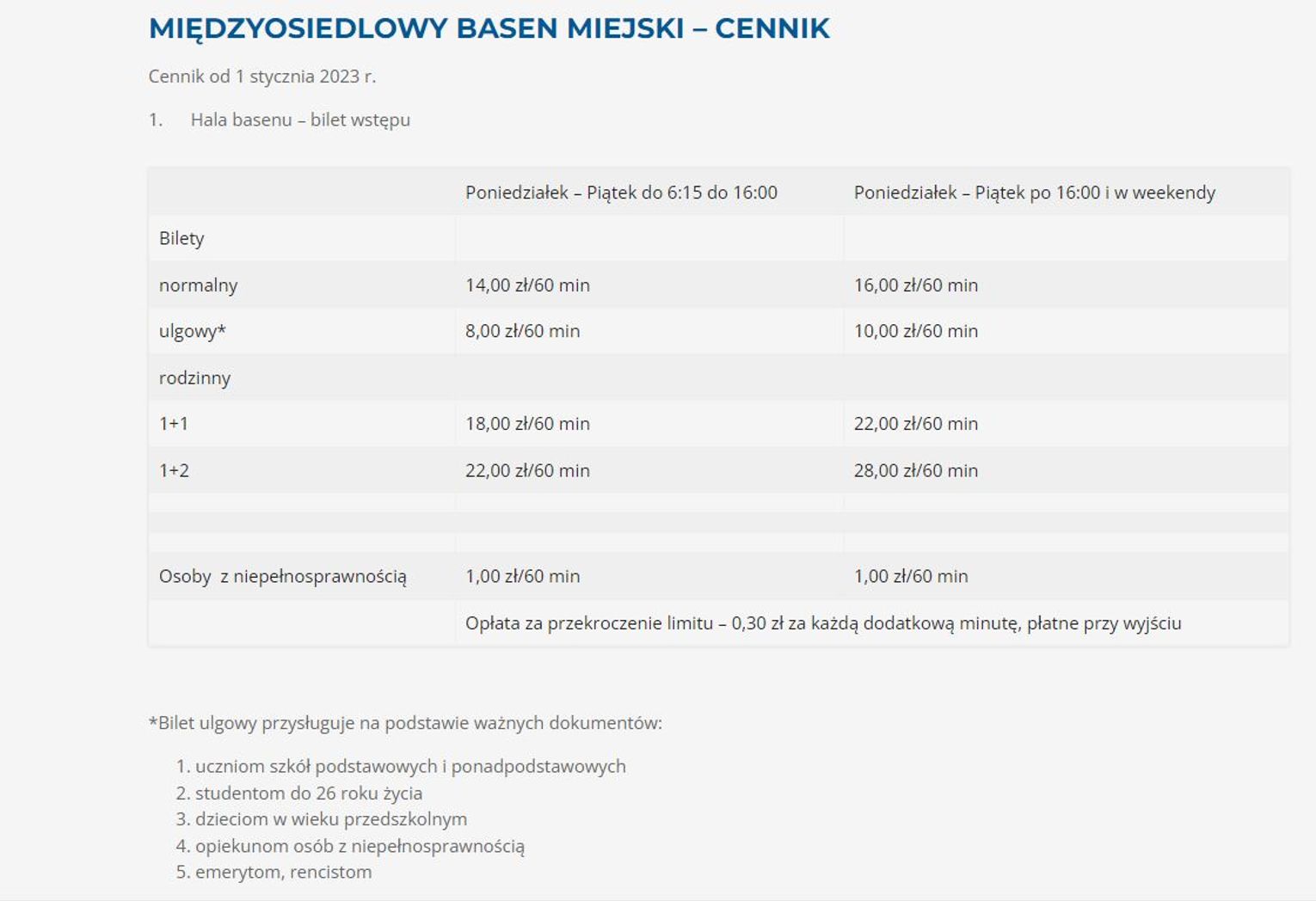 MIĘDZYOSIEDLOWY BASEN MIEJSKI – CENNIK

Cennik od 1 stycznia 2023 r.

1. Hala basenu – bilet wstępu

| | Poniedziałek – Piątek do 6:15 do 16:00 | Poniedziałek – Piątek po 16:00 i w weekendy |
|---|---|---|
| Bilety | | |
| normalny | 14,00 zł/60 min | 16,00 zł/60 min |
| ulgowy* | 8,00 zł/60 min | 10,00 zł/60 min |
| rodzinny | | |
| 1+1 | 18,00 zł/60 min | 22,00 zł/60 min |
| 1+2 | 22,00 zł/60 min | 28,00 zł/60 min |
| | | |
| | | |
| | | |
| Osoby z niepełnosprawnością | 1,00 zł/60 min | 1,00 zł/60 min |
| | Opłata za przekroczenie limitu – 0,30 zł za każdą dodatkową minutę, płatne przy wyjściu | |

*Bilet ulgowy przysługuje na podstawie ważnych dokumentów:

1. uczniom szkół podstawowych i ponadpodstawowych
2. studentom do 26 roku życia
3. dzieciom w wieku przedszkolnym
4. opiekunom osób z niepełnosprawnością
5. emerytom, rencistom